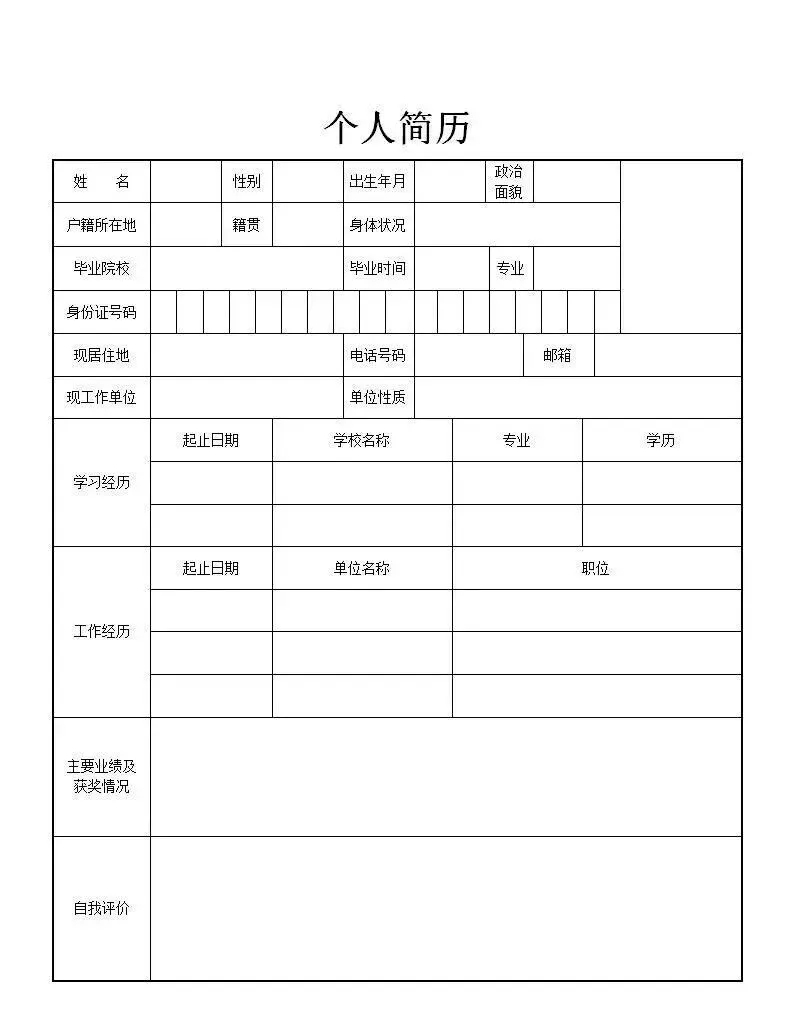 个人简历

| 姓　名 | | 性别 | | 出生年月 | | 政治面貌 | |
|---|---|---|---|---|---|---|---|
| 户籍所在地 | | 籍贯 | | 身体状况 | | | |
| 毕业院校 | | | | 毕业时间 | | 专业 | |
| 身份证号码 | | | | | | | |
| 现居住地 | | | | 电话号码 | | 邮箱 | |
| 现工作单位 | | | | 单位性质 | | | |

| 学习经历 | 起止日期 | 学校名称 | 专业 | 学历 |
|---|---|---|---|---|
| | | | | |
| | | | | |

| 工作经历 | 起止日期 | 单位名称 | 职位 |
|---|---|---|---|
| | | | |
| | | | |
| | | | |

| 主要业绩及获奖情况 | |
|---|---|
| 自我评价 | |